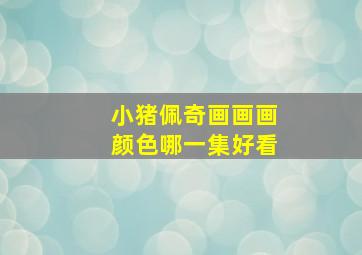 小猪佩奇画画画
颜色哪一集好看